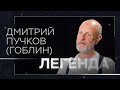 ДМИТРИЙ
ПУЧКОВ
(ГОБЛИН)
ЛЕГЕНДА